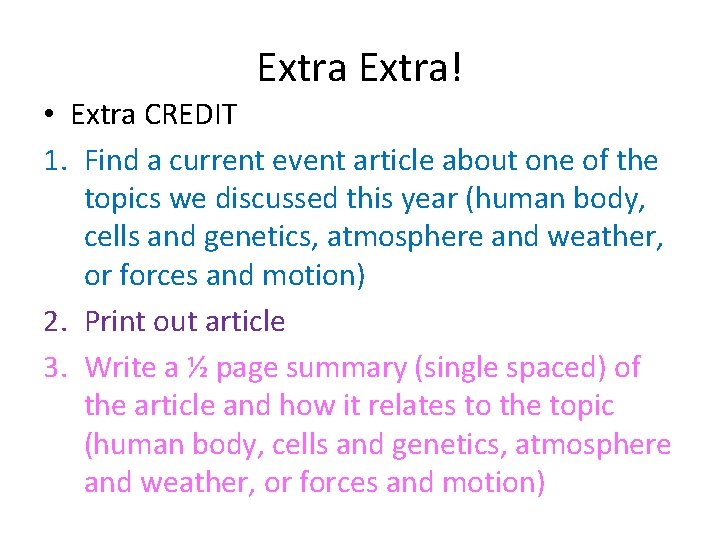 Extra Extra!

• Extra CREDIT

1. Find a current event article about one of the topics we discussed this year (human body, cells and genetics, atmosphere and weather, or forces and motion)

2. Print out article

3. Write a ½ page summary (single spaced) of the article and how it relates to the topic (human body, cells and genetics, atmosphere and weather, or forces and motion)